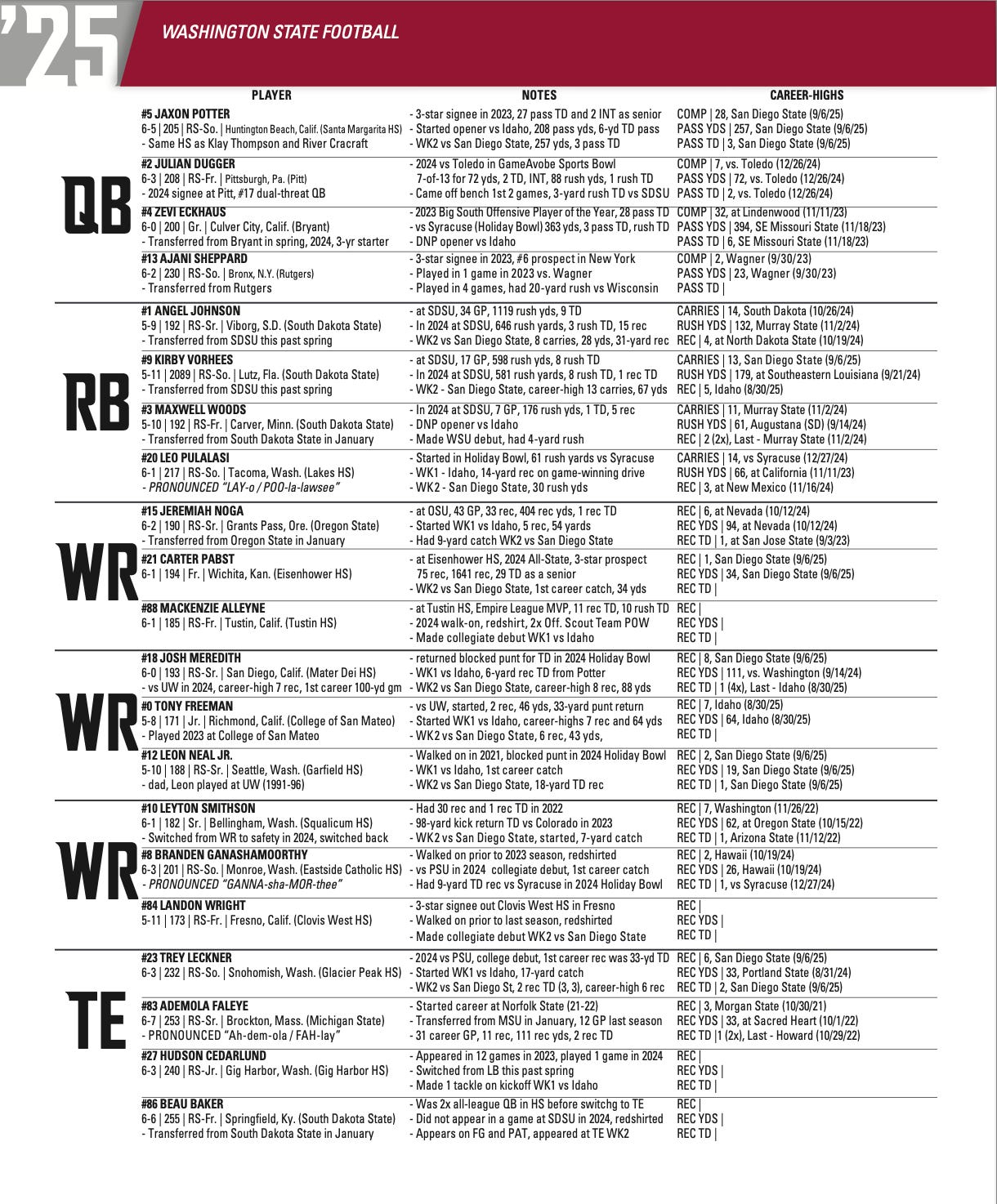 '25

WASHINGTON STATE FOOTBALL

PLAYER

NOTES

CAREER-HIGHS

QB

#5 JAXON POTTER
6-5 | 205 | RS-So. | Huntington Beach, Calif. (Santa Margarita HS)
- Same HS as Klay Thompson and River Cracraft

- 3-star signee in 2023, 27 pass TD and 2 INT as senior
- Started opener vs Idaho, 208 pass yds, 6-yd TD pass
- WK2 vs San Diego State, 257 yds, 3 pass TD

COMP | 28, San Diego State (9/6/25)
PASS YDS | 257, San Diego State (9/6/25)
PASS TD | 3, San Diego State (9/6/25)

#2 JULIAN DUGGER
6-3 | 208 | RS-Fr. | Pittsburgh, Pa. (Pitt)
- 2024 signee at Pitt, #17 dual-threat QB

- 2024 vs Toledo in GameAvobe Sports Bowl
7-of-13 for 72 yds, 2 TD, INT, 88 rush yds, 1 rush TD
- Came off bench 1st 2 games, 3-yard rush TD vs SDSU

COMP | 7, vs. Toledo (12/26/24)
PASS YDS | 72, vs. Toledo (12/26/24)
PASS TD | 2, vs. Toledo (12/26/24)

#4 ZEVI ECKHAUS
6-0 | 200 | Gr. | Culver City, Calif. (Bryant)
- Transferred from Bryant in spring, 2024, 3-yr starter

- 2023 Big South Offensive Player of the Year, 28 pass TD
- vs Syracuse (Holiday Bowl) 363 yds, 3 pass TD, rush TD
- DNP opener vs Idaho

COMP | 32, at Lindenwood (11/11/23)
PASS YDS | 394, SE Missouri State (11/18/23)
PASS TD | 6, SE Missouri State (11/18/23)

#13 AJANI SHEPPARD
6-2 | 230 | RS-So. | Bronx, N.Y. (Rutgers)
- Transferred from Rutgers

- 3-star signee in 2023, #6 prospect in New York
- Played in 1 game in 2023 vs. Wagner
- Played in 4 games, had 20-yard rush vs Wisconsin

COMP | 2, Wagner (9/30/23)
PASS YDS | 23, Wagner (9/30/23)
PASS TD |

RB

#1 ANGEL JOHNSON
5-9 | 192 | RS-Sr. | Viborg, S.D. (South Dakota State)
- Transferred from SDSU this past spring

- at SDSU, 34 GP, 1119 rush yds, 9 TD
- In 2024 at SDSU, 646 rush yards, 3 rush TD, 15 rec
- WK2 vs San Diego State, 8 carries, 28 yds, 31-yard rec

CARRIES | 14, South Dakota (10/26/24)
RUSH YDS | 132, Murray State (11/2/24)
REC | 4, at North Dakota State (10/19/24)

#9 KIRBY VORHEES
5-11 | 2089 | RS-So. | Lutz, Fla. (South Dakota State)
- Transferred from SDSU this past spring

- at SDSU, 17 GP, 598 rush yds, 8 rush TD
- In 2024 at SDSU, 581 rush yards, 8 rush TD, 1 rec TD
- WK2 - San Diego State, career-high 13 carries, 67 yds

CARRIES | 13, San Diego State (9/6/25)
RUSH YDS | 179, at Southeastern Louisiana (9/21/24)
REC | 5, Idaho (8/30/25)

#3 MAXWELL WOODS
5-10 | 192 | RS-Fr. | Carver, Minn. (South Dakota State)
- Transferred from South Dakota State in January

- In 2024 at SDSU, 7 GP, 176 rush yds, 1 TD, 5 rec
- DNP opener vs Idaho
- Made WSU debut, had 4-yard rush

CARRIES | 11, Murray State (11/2/24)
RUSH YDS | 61, Augustana (SD) (9/14/24)
REC | 2 (2x), Last - Murray State (11/2/24)

#20 LEO PULALASI
6-1 | 217 | RS-So. | Tacoma, Wash. (Lakes HS)
- PRONOUNCED "LAY-o / POO-la-lawsee"

- Started in Holiday Bowl, 61 rush yards vs Syracuse
- WK1 - Idaho, 14-yard rec on game-winning drive
- WK2 - San Diego State, 30 rush yds

CARRIES | 14, vs Syracuse (12/27/24)
RUSH YDS | 66, at California (11/11/23)
REC | 3, at New Mexico (11/16/24)

WR

#15 JEREMIAH NOGA
6-2 | 190 | RS-Sr. | Grants Pass, Ore. (Oregon State)
- Transferred from Oregon State in January

- at OSU, 43 GP, 33 rec, 404 rec yds, 1 rec TD
- Started WK1 vs Idaho, 5 rec, 54 yards
- Had 9-yard catch WK2 vs San Diego State

REC | 6, at Nevada (10/12/24)
REC YDS | 94, at Nevada (10/12/24)
REC TD | 1, at San Jose State (9/3/23)

#21 CARTER PABST
6-1 | 194 | Fr. | Wichita, Kan. (Eisenhower HS)

- at Eisenhower HS, 2024 All-State, 3-star prospect
75 rec, 1641 rec, 29 TD as a senior
- WK2 vs San Diego State, 1st career catch, 34 yds

REC | 1, San Diego State (9/6/25)
REC YDS | 34, San Diego State (9/6/25)
REC TD |

#88 MACKENZIE ALLEYNE
6-1 | 185 | RS-Fr. | Tustin, Calif. (Tustin HS)

- at Tustin HS, Empire League MVP, 11 rec TD, 10 rush TD
- 2024 walk-on, redshirt, 2x Off. Scout Team POW
- Made collegiate debut WK1 vs Idaho

REC |
REC YDS |
REC TD |

WR

#18 JOSH MEREDITH
6-0 | 193 | RS-Sr. | San Diego, Calif. (Mater Dei HS)
- vs UW in 2024, career-high 7 rec, 1st career 100-yd gm

- returned blocked punt for TD in 2024 Holiday Bowl
- WK1 vs Idaho, 6-yard rec TD from Potter
- WK2 vs San Diego State, career-high 8 rec, 88 yds

REC | 8, San Diego State (9/6/25)
REC YDS | 111, vs. Washington (9/14/24)
REC TD | 1 (4x), Last - Idaho (8/30/25)

#0 TONY FREEMAN
5-8 | 171 | Jr. | Richmond, Calif. (College of San Mateo)
- Played 2023 at College of San Mateo

- vs UW, started, 2 rec, 46 yds, 33-yard punt return
- Started WK1 vs Idaho, career-highs 7 rec and 64 yds
- WK2 vs San Diego State, 6 rec, 43 yds,

REC | 7, Idaho (8/30/25)
REC YDS | 64, Idaho (8/30/25)
REC TD |

#12 LEON NEAL JR.
5-10 | 188 | RS-Sr. | Seattle, Wash. (Garfield HS)
- dad, Leon played at UW (1991-96)

- Walked on in 2021, blocked punt in 2024 Holiday Bowl
- WK1 vs Idaho, 1st career catch
- WK2 vs San Diego State, 18-yard TD rec

REC | 2, San Diego State (9/6/25)
REC YDS | 19, San Diego State (9/6/25)
REC TD | 1, San Diego State (9/6/25)

WR

#10 LEYTON SMITHSON
6-1 | 182 | Sr. | Bellingham, Wash. (Squalicum HS)
- Switched from WR to safety in 2024, switched back

- Had 30 rec and 1 rec TD in 2022
- 98-yard kick return TD vs Colorado in 2023
- WK2 vs San Diego State, started, 7-yard catch

REC | 7, Washington (11/26/22)
REC YDS | 62, at Oregon State (10/15/22)
REC TD | 1, Arizona State (11/12/22)

#8 BRANDEN GANASHAMOORTHY
6-3 | 201 | RS-So. | Monroe, Wash. (Eastside Catholic HS)
- PRONOUNCED "GANNA-sha-MOR-thee"

- Walked on prior to 2023 season, redshirted
- vs PSU in 2024 collegiate debut, 1st career catch
- Had 9-yard TD rec vs Syracuse in 2024 Holiday Bowl

REC | 2, Hawaii (10/19/24)
REC YDS | 26, Hawaii (10/19/24)
REC TD | 1, vs Syracuse (12/27/24)

#84 LANDON WRIGHT
5-11 | 173 | RS-Fr. | Fresno, Calif. (Clovis West HS)

- 3-star signee out Clovis West HS in Fresno
- Walked on prior to last season, redshirted
- Made collegiate debut WK2 vs San Diego State

REC |
REC YDS |
REC TD |

TE

#23 TREY LECKNER
6-3 | 232 | RS-So. | Snohomish, Wash. (Glacier Peak HS)

- 2024 vs PSU, college debut, 1st career rec was 33-yd TD
- Started WK1 vs Idaho, 17-yard catch
- WK2 vs San Diego St, 2 rec TD (3, 3), career-high 6 rec

REC | 6, San Diego State (9/6/25)
REC YDS | 33, Portland State (8/31/24)
REC TD | 2, San Diego State (9/6/25)

#83 ADEMOLA FALEYE
6-7 | 253 | RS-Sr. | Brockton, Mass. (Michigan State)
- PRONOUNCED "Ah-dem-ola / FAH-lay"

- Started career at Norfolk State (21-22)
- Transferred from MSU in January, 12 GP last season
- 31 career GP, 11 rec, 111 rec yds, 2 rec TD

REC | 3, Morgan State (10/30/21)
REC YDS | 33, at Sacred Heart (10/1/22)
REC TD |1 (2x), Last - Howard (10/29/22)

#27 HUDSON CEDARLUND
6-3 | 240 | RS-Jr. | Gig Harbor, Wash. (Gig Harbor HS)

- Appeared in 12 games in 2023, played 1 game in 2024
- Switched from LB this past spring
- Made 1 tackle on kickoff WK1 vs Idaho

REC |
REC YDS |
REC TD |

#86 BEAU BAKER
6-6 | 255 | RS-Fr. | Springfield, Ky. (South Dakota State)
- Transferred from South Dakota State in January

- Was 2x all-league QB in HS before switchg to TE
- Did not appear in a game at SDSU in 2024, redshirted
- Appears on FG and PAT, appeared at TE WK2

REC |
REC YDS |
REC TD |